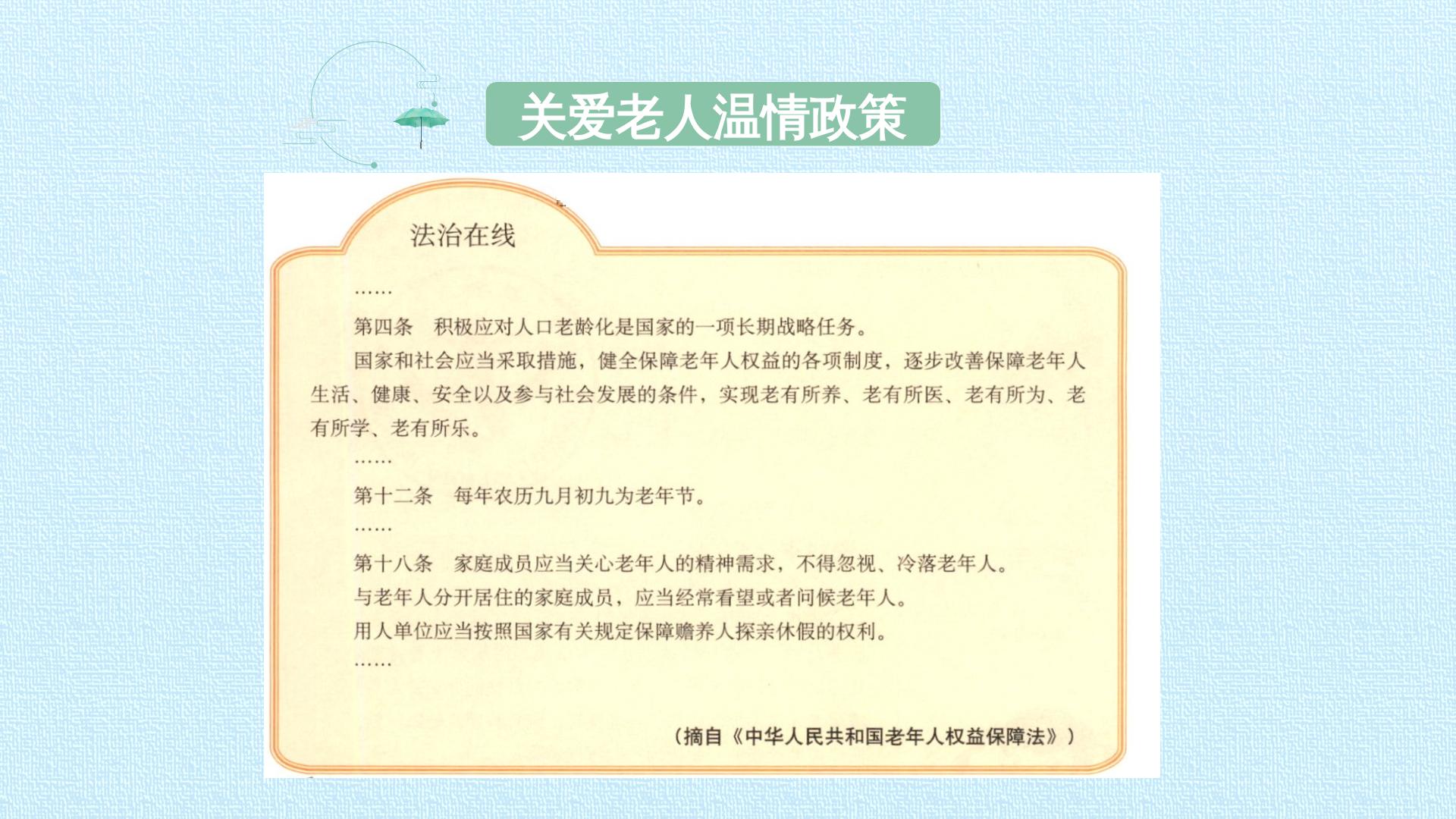 关爱老人温情政策

法治在线

……

第四条 积极应对人口老龄化是国家的一项长期战略任务。

国家和社会应当采取措施，健全保障老年人权益的各项制度，逐步改善保障老年人生活、健康、安全以及参与社会发展的条件，实现老有所养、老有所医、老有所为、老有所学、老有所乐。

……

第十二条 每年农历九月初九为老年节。

……

第十八条 家庭成员应当关心老年人的精神需求，不得忽视、冷落老年人。

与老年人分开居住的家庭成员，应当经常看望或者问候老年人。

用人单位应当按照国家有关规定保障赡养人探亲休假的权利。

……

（摘自《中华人民共和国老年人权益保障法》）